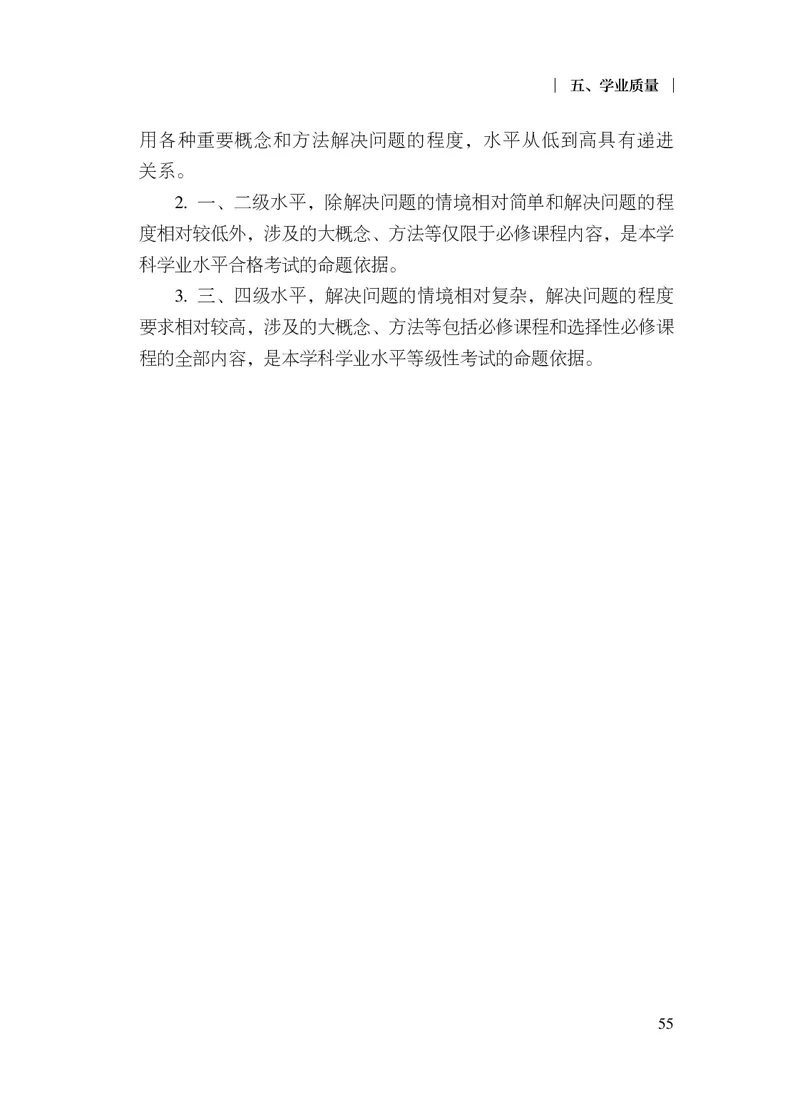 | 五、学业质量 |

用各种重要概念和方法解决问题的程度，水平从低到高具有递进关系。

2. 一、二级水平，除解决问题的情境相对简单和解决问题的程度相对较低外，涉及的大概念、方法等仅限于必修课程内容，是本学科学业水平合格考试的命题依据。

3. 三、四级水平，解决问题的情境相对复杂，解决问题的程度要求相对较高，涉及的大概念、方法等包括必修课程和选择性必修课程的全部内容，是本学科学业水平等级性考试的命题依据。

55